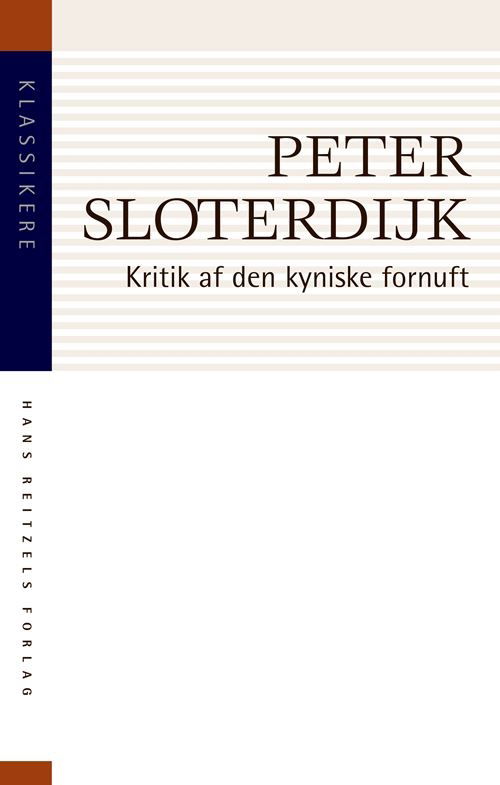 KLASSIKERE

PETER SLOTERDIJK

Kritik af den kyniske fornuft

HANS REITZELS FORLAG